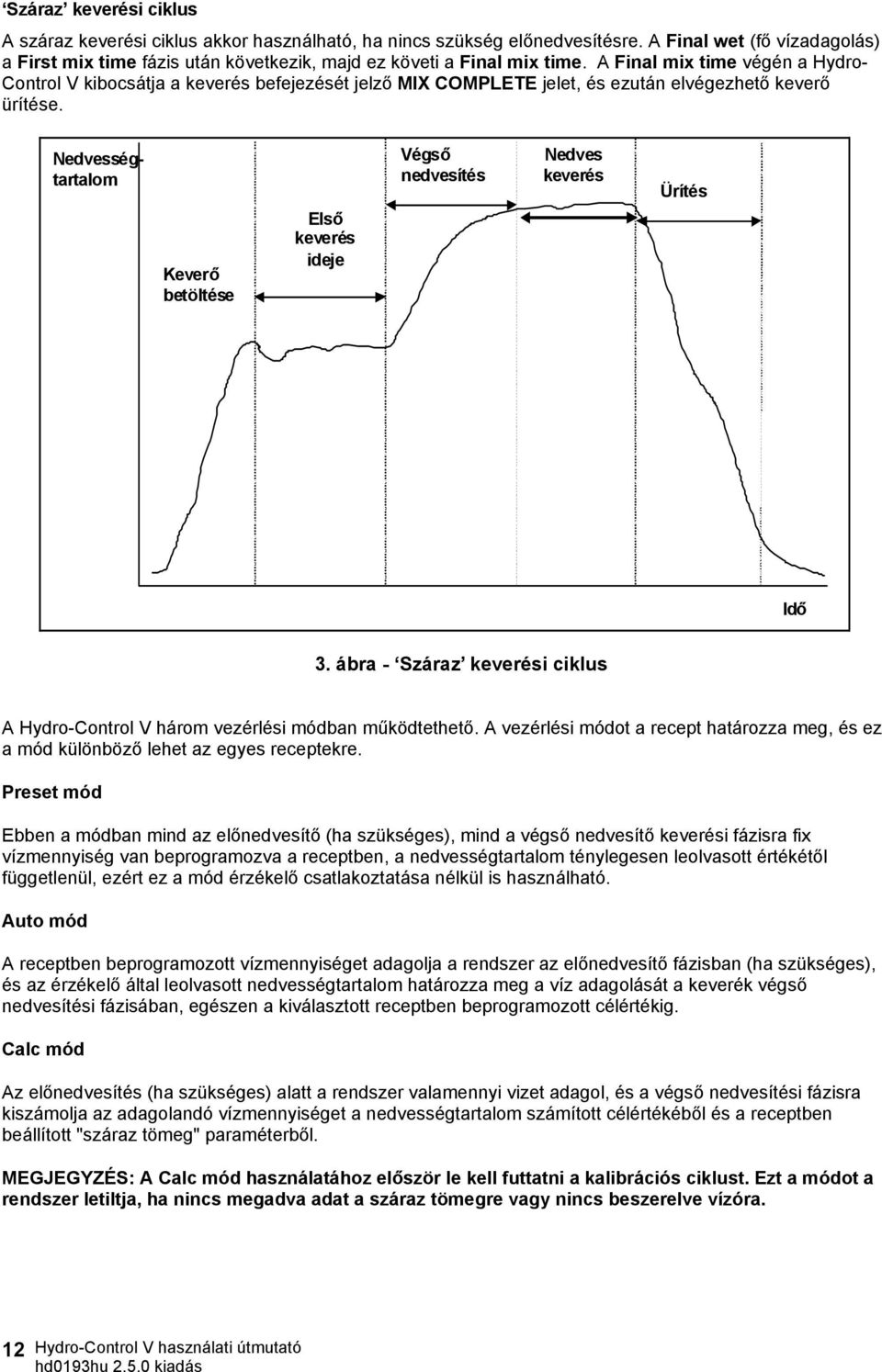 ‘Száraz’ keverési ciklus

A száraz keverési ciklus akkor használható, ha nincs szükség előnedvesítésre. A Final wet (fő vízadagolás) a First mix time fázis után következik, majd ez követi a Final mix time. A Final mix time végén a Hydro-Control V kibocsátja a keverés befejezését jelző MIX COMPLETE jelet, és ezután elvégezhető keverő ürítése.

Nedvességtartalom

Keverő betöltése

Első keverés ideje

Végső nedvesítés

Nedves keverés

Ürítés

Idő

3. ábra - ‘Száraz’ keverési ciklus

A Hydro-Control V három vezérlési módban működtethető. A vezérlési módot a recept határozza meg, és ez a mód különböző lehet az egyes receptekre.

Preset mód

Ebben a módban mind az előnedvesítő (ha szükséges), mind a végső nedvesítő keverési fázisra fix vízmennyiség van beprogramozva a receptben, a nedvességtartalom ténylegesen leolvasott értékétől függetlenül, ezért ez a mód érzékelő csatlakoztatása nélkül is használható.

Auto mód

A receptben beprogramozott vízmennyiséget adagolja a rendszer az előnedvesítő fázisban (ha szükséges), és az érzékelő által leolvasott nedvességtartalom határozza meg a víz adagolását a keverék végső nedvesítési fázisában, egészen a kiválasztott receptben beprogramozott célértékig.

Calc mód

Az előnedvesítés (ha szükséges) alatt a rendszer valamennyi vizet adagol, és a végső nedvesítési fázisra kiszámolja az adagolandó vízmennyiséget a nedvességtartalom számított célértékéből és a receptben beállított "száraz tömeg" paraméterből.

MEGJEGYZÉS: A Calc mód használatához először le kell futtatni a kalibrációs ciklust. Ezt a módot a rendszer letiltja, ha nincs megadva adat a száraz tömegre vagy nincs beszerelve vízóra.

12 Hydro-Control V használati útmutató
hd0193hu 2.5.0 kiadás